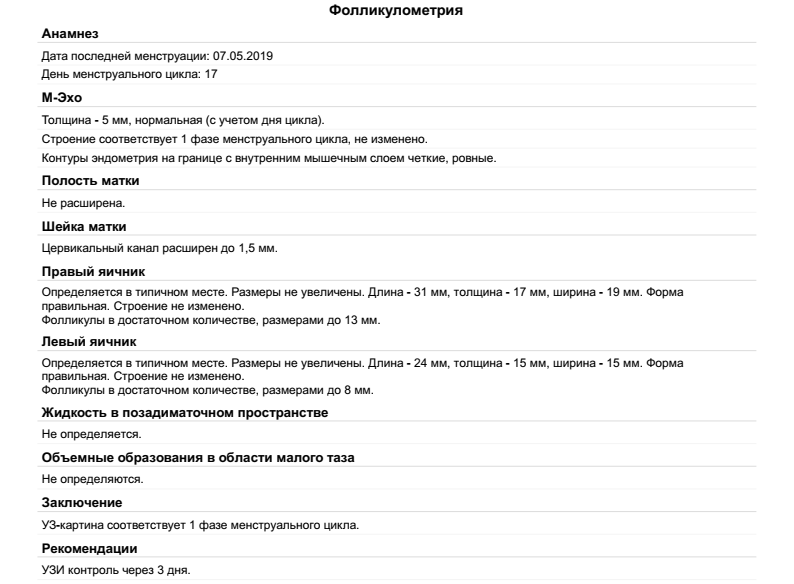 Фолликулометрия

Анамнез

Дата последней менструации: 07.05.2019

День менструального цикла: 17

М-Эхо

Толщина - 5 мм, нормальная (с учетом дня цикла).

Строение соответствует 1 фазе менструального цикла, не изменено.

Контуры эндометрия на границе с внутренним мышечным слоем четкие, ровные.

Полость матки

Не расширена.

Шейка матки

Цервикальный канал расширен до 1,5 мм.

Правый яичник

Определяется в типичном месте. Размеры не увеличены. Длина - 31 мм, толщина - 17 мм, ширина - 19 мм. Форма правильная. Строение не изменено.
Фолликулы в достаточном количестве, размерами до 13 мм.

Левый яичник

Определяется в типичном месте. Размеры не увеличены. Длина - 24 мм, толщина - 15 мм, ширина - 15 мм. Форма правильная. Строение не изменено.
Фолликулы в достаточном количестве, размерами до 8 мм.

Жидкость в позадиматочном пространстве

Не определяется.

Объемные образования в области малого таза

Не определяются.

Заключение

УЗ-картина соответствует 1 фазе менструального цикла.

Рекомендации

УЗИ контроль через 3 дня.